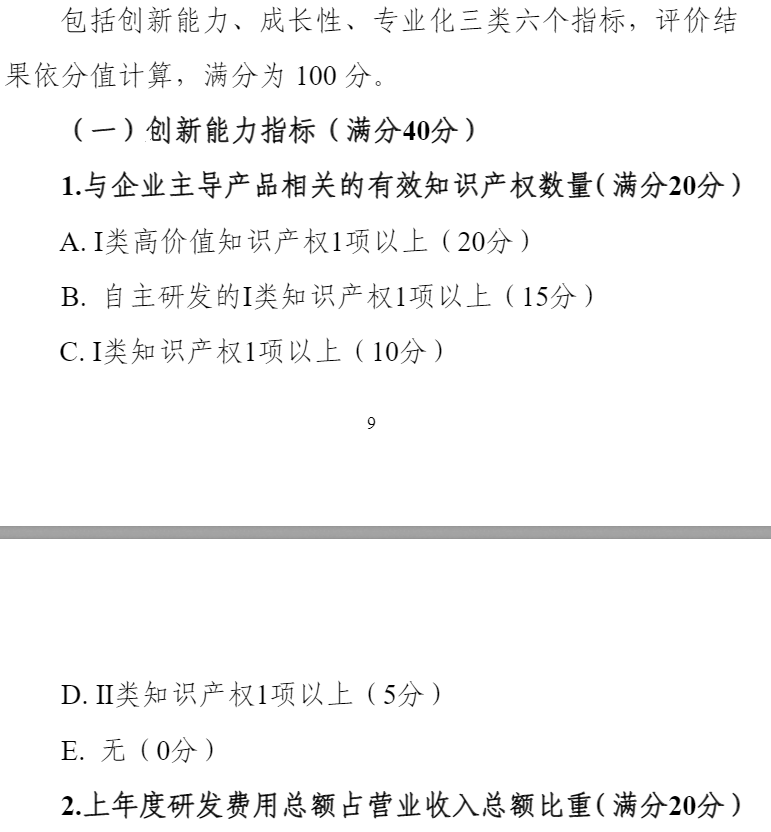 包括创新能力、成长性、专业化三类六个指标，评价结果依分值计算，满分为100分。

（一）创新能力指标（满分40分）

1.与企业主导产品相关的有效知识产权数量（满分20分）

A.I类高价值知识产权1项以上（20分）

B.自主研发的I类知识产权1项以上（15分）

C.I类知识产权1项以上（10分）

9

D.II类知识产权1项以上（5分）

E.无（0分）

2.上年度研发费用总额占营业收入总额比重（满分20分）